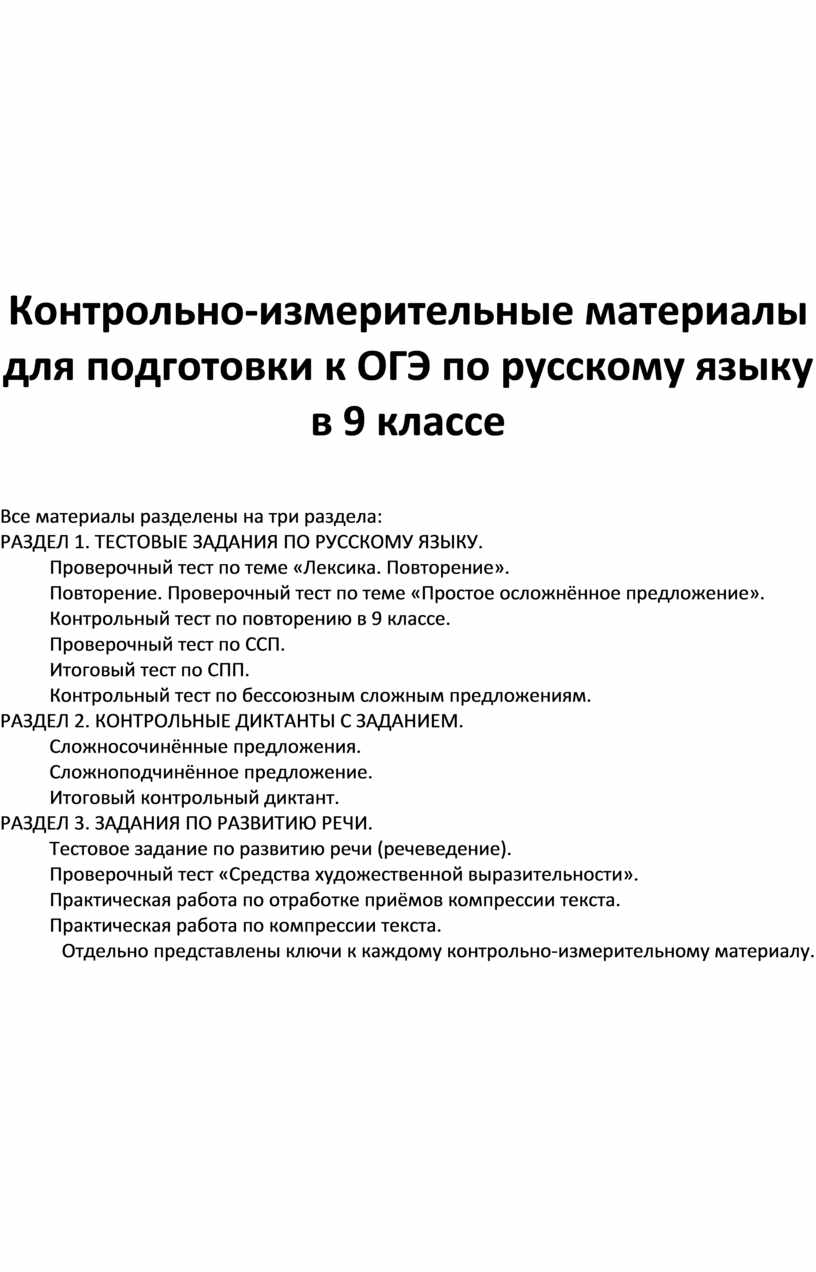 Контрольно-измерительные материалы для подготовки к ОГЭ по русскому языку в 9 классе

Все материалы разделены на три раздела:
РАЗДЕЛ 1. ТЕСТОВЫЕ ЗАДАНИЯ ПО РУССКОМУ ЯЗЫКУ.
Проверочный тест по теме «Лексика. Повторение».
Повторение. Проверочный тест по теме «Простое осложнённое предложение».
Контрольный тест по повторению в 9 классе.
Проверочный тест по ССП.
Итоговый тест по СПП.
Контрольный тест по бессоюзным сложным предложениям.
РАЗДЕЛ 2. КОНТРОЛЬНЫЕ ДИКТАНТЫ С ЗАДАНИЕМ.
Сложносочинённые предложения.
Сложноподчинённое предложение.
Итоговый контрольный диктант.
РАЗДЕЛ 3. ЗАДАНИЯ ПО РАЗВИТИЮ РЕЧИ.
Тестовое задание по развитию речи (речеведение).
Проверочный тест «Средства художественной выразительности».
Практическая работа по отработке приёмов компрессии текста.
Практическая работа по компрессии текста.
Отдельно представлены ключи к каждому контрольно-измерительному материалу.